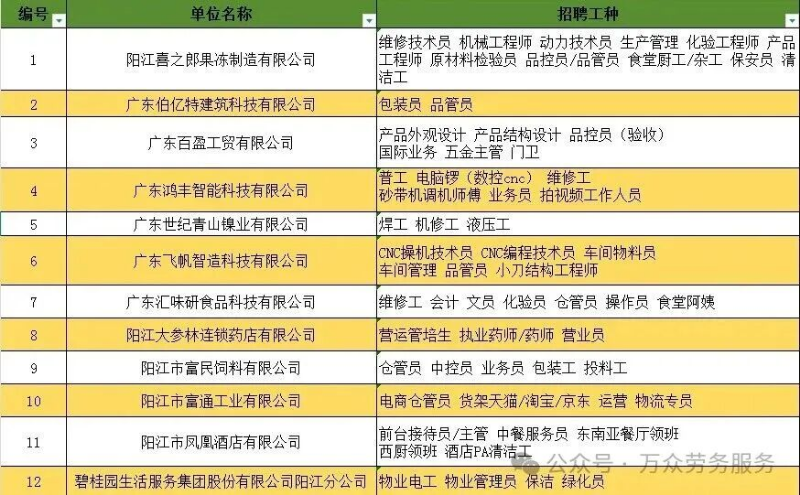 | 编号 | 单位名称 | 招聘工种 |
|---|---|---|
| 1 | 阳江喜之郎果冻制造有限公司 | 维修技术员 机械工程师 动力技术员 生产管理 化验工程师 产品工程师 原材料检验员 品控员/品管员 食堂厨工/杂工 保安员 清洁工 |
| 2 | 广东伯亿特建筑科技有限公司 | 包装员 品管员 |
| 3 | 广东百盈工贸有限公司 | 产品外观设计 产品结构设计 品控员（验收） 国际业务 五金主管 门卫 |
| 4 | 广东鸿丰智能科技有限公司 | 普工 电脑锣（数控cnc） 维修工 砂带机调机师傅 业务员 拍视频工作人员 |
| 5 | 广东世纪青山镍业有限公司 | 焊工 机修工 液压工 |
| 6 | 广东飞帆智造科技有限公司 | CNC操机技术员 CNC编程技术员 车间物料员 车间管理 品管员 小刀结构工程师 |
| 7 | 广东汇味研食品科技有限公司 | 维修工 会计 文员 化验员 仓管员 操作员 食堂阿姨 |
| 8 | 阳江大参林连锁药店有限公司 | 营运管培生 执业药师/药师 营业员 |
| 9 | 阳江市富民饲料有限公司 | 仓管员 中控员 业务员 包装工 投料工 |
| 10 | 阳江市富通工业有限公司 | 电商仓管员 货架天猫/淘宝/京东 运营 物流专员 |
| 11 | 阳江市凤凰酒店有限公司 | 前台接待员/主管 中餐服务员 东南亚餐厅领班 西厨领班 酒店PA清洁工 |
| 12 | 碧桂园生活服务集团股份有限公司阳江分公司 | 物业电工 物业管理员 保洁 绿化员 |

公众号 · 万众劳务服务